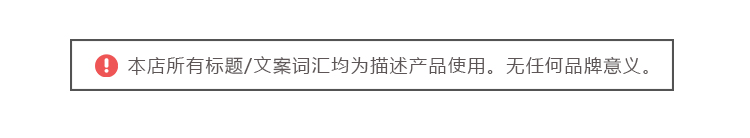 本店所有标题/文案词汇均为描述产品使用。无任何品牌意义。